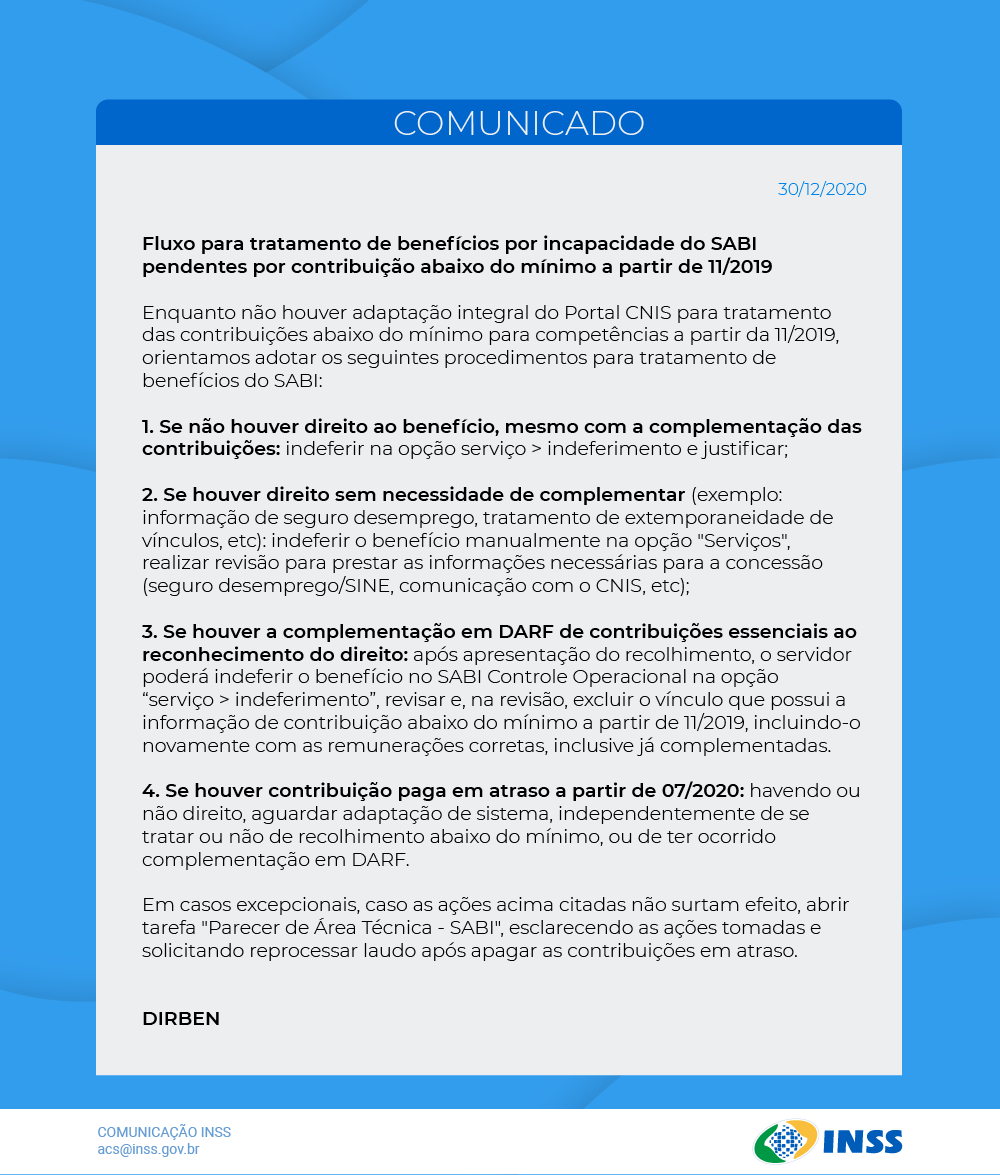 COMUNICADO

30/12/2020

Fluxo para tratamento de benefícios por incapacidade do SABI pendentes por contribuição abaixo do mínimo a partir de 11/2019

Enquanto não houver adaptação integral do Portal CNIS para tratamento das contribuições abaixo do mínimo para competências a partir da 11/2019, orientamos adotar os seguintes procedimentos para tratamento de benefícios do SABI:

1. Se não houver direito ao benefício, mesmo com a complementação das contribuições: indeferir na opção serviço > indeferimento e justificar;

2. Se houver direito sem necessidade de complementar (exemplo: informação de seguro desemprego, tratamento de extemporaneidade de vínculos, etc): indeferir o benefício manualmente na opção "Serviços", realizar revisão para prestar as informações necessárias para a concessão (seguro desemprego/SINE, comunicação com o CNIS, etc);

3. Se houver a complementação em DARF de contribuições essenciais ao reconhecimento do direito: após apresentação do recolhimento, o servidor poderá indeferir o benefício no SABI Controle Operacional na opção “serviço > indeferimento”, revisar e, na revisão, excluir o vínculo que possui a informação de contribuição abaixo do mínimo a partir de 11/2019, incluindo-o novamente com as remunerações corretas, inclusive já complementadas.

4. Se houver contribuição paga em atraso a partir de 07/2020: havendo ou não direito, aguardar adaptação de sistema, independentemente de se tratar ou não de recolhimento abaixo do mínimo, ou de ter ocorrido complementação em DARF.

Em casos excepcionais, caso as ações acima citadas não surtam efeito, abrir tarefa "Parecer de Área Técnica - SABI", esclarecendo as ações tomadas e solicitando reprocessar laudo após apagar as contribuições em atraso.

DIRBEN

COMUNICAÇÃO INSS
acs@inss.gov.br

INSS